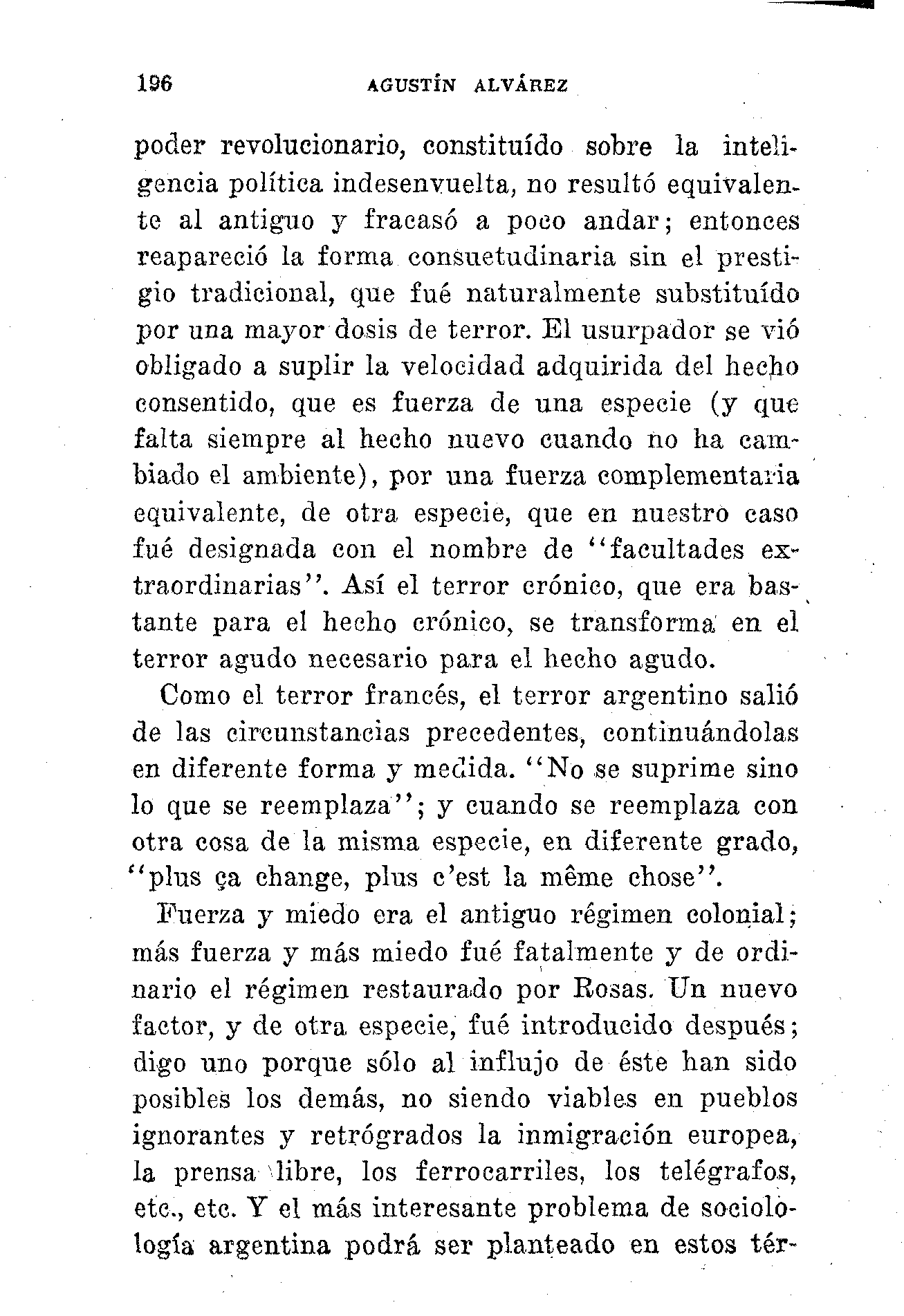 196 AGUSTÍN ALVÁREZ

poder revolucionario, constituído sobre la inteligencia política indesenvuelta, no resultó equivalente al antiguo y fracasó a poco andar; entonces reapareció la forma consuetudinaria sin el prestigio tradicional, que fué naturalmente substituído por una mayor dosis de terror. El usurpador se vió obligado a suplir la velocidad adquirida del hecho consentido, que es fuerza de una especie (y que falta siempre al hecho nuevo cuando no ha cambiado el ambiente), por una fuerza complementaria equivalente, de otra especie, que en nuestro caso fué designada con el nombre de "facultades extraordinarias". Así el terror crónico, que era bastante para el hecho crónico, se transforma en el terror agudo necesario para el hecho agudo.

Como el terror francés, el terror argentino salió de las circunstancias precedentes, continuándolas en diferente forma y medida. "No se suprime sino lo que se reemplaza"; y cuando se reemplaza con otra cosa de la misma especie, en diferente grado, "plus ça change, plus c'est la même chose".

Fuerza y miedo era el antiguo régimen colonial; más fuerza y más miedo fué fatalmente y de ordinario el régimen restaurado por Rosas. Un nuevo factor, y de otra especie, fué introducido después; digo uno porque sólo al influjo de éste han sido posibles los demás, no siendo viables en pueblos ignorantes y retrógrados la inmigración europea, la prensa libre, los ferrocarriles, los telégrafos, etc., etc. Y el más interesante problema de sociología argentina podrá ser planteado en estos tér-